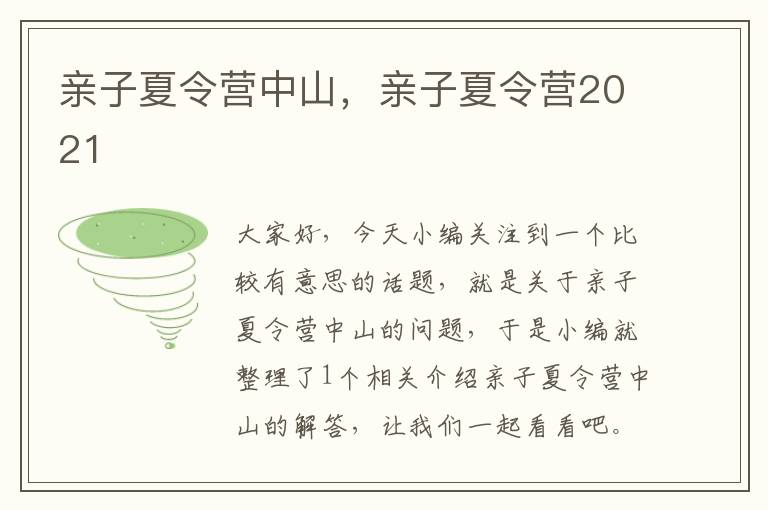 亲子夏令营中山，亲子夏令营2021

大家好，今天小编关注到一个比较有意思的话题，就是关于亲子夏令营中山的问题，于是小编就整理了1个相关介绍亲子夏令营中山的解答，让我们一起看看吧。